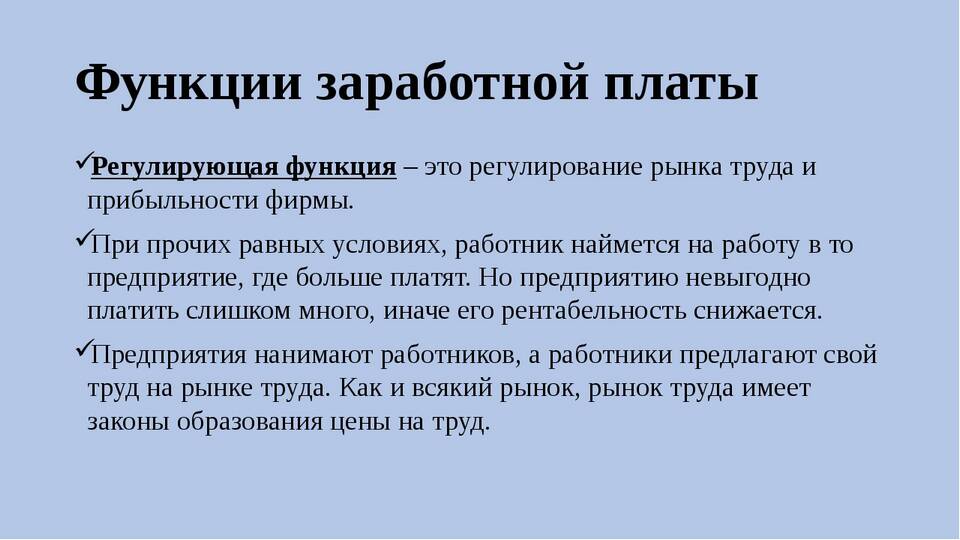 Функции заработной платы

✓Регулирующая функция – это регулирование рынка труда и прибыльности фирмы.

✓При прочих равных условиях, работник наймется на работу в то предприятие, где больше платят. Но предприятию невыгодно платить слишком много, иначе его рентабельность снижается.

✓Предприятия нанимают работников, а работники предлагают свой труд на рынке труда. Как и всякий рынок, рынок труда имеет законы образования цены на труд.